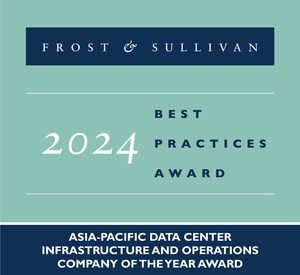 FROST & SULLIVAN

2024 BEST PRACTICES AWARD

ASIA-PACIFIC DATA CENTER INFRASTRUCTURE AND OPERATIONS COMPANY OF THE YEAR AWARD